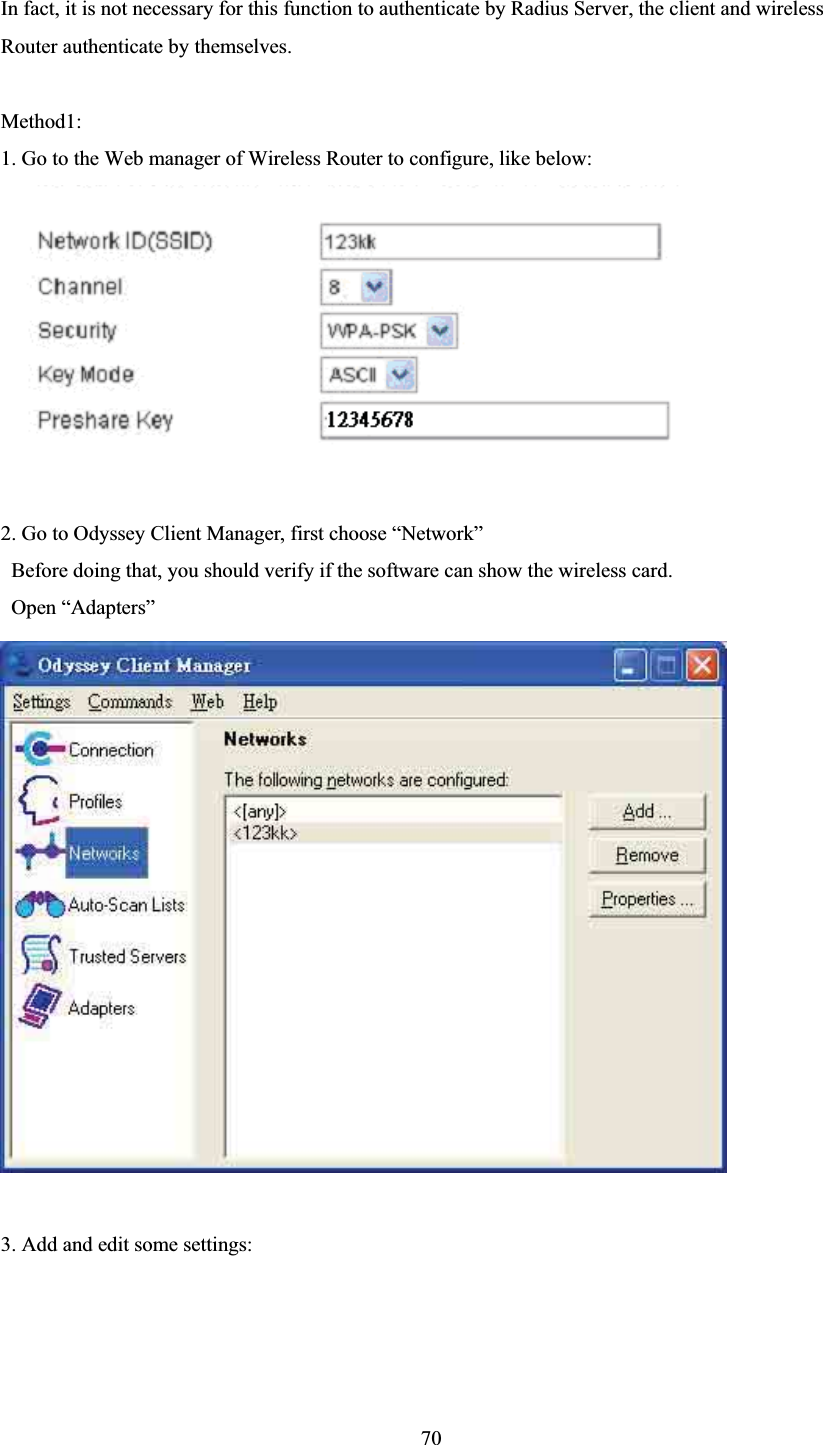 In fact, it is not necessary for this function to authenticate by Radius Server, the client and wireless Router authenticate by themselves.

Method1:
1. Go to the Web manager of Wireless Router to configure, like below:

Network ID(SSID) 123kk
Channel 8
Security WPA-PSK
Key Mode ASCII
Preshare Key 12345678

2. Go to Odyssey Client Manager, first choose “Network”
Before doing that, you should verify if the software can show the wireless card.
Open “Adapters”

Odyssey Client Manager
Settings Commands Web Help
Connection
Profiles
Networks
Auto-Scan Lists
Trusted Servers
Adapters
Networks
The following networks are configured:
<[any]>
<123kk>
Add ...
Remove
Properties ...

3. Add and edit some settings:

70